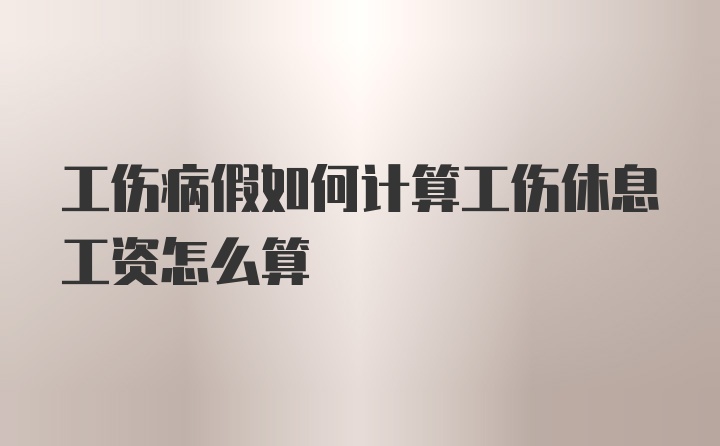 工伤病假如何计算工伤休息工资怎么算